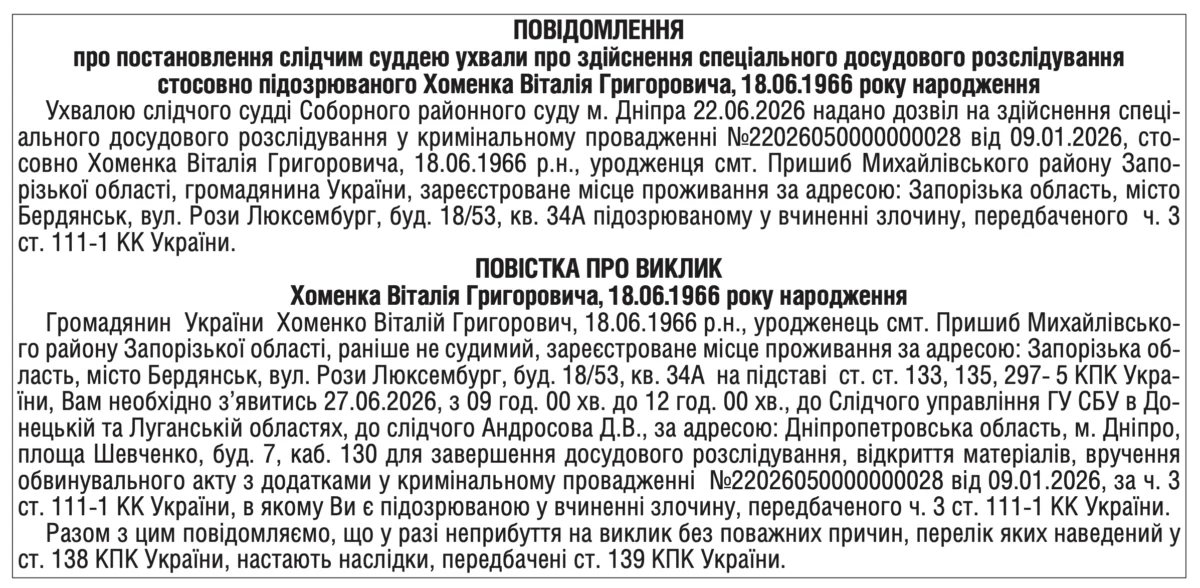 ПОВІДОМЛЕННЯ
про постановлення слідчим суддею ухвали про здійснення спеціального досудового розслідування стосовно підозрюваного Хоменка Віталія Григоровича, 18.06.1966 року народження

Ухвалою слідчого судді Соборного районного суду м. Дніпра 22.06.2026 надано дозвіл на здійснення спеціального досудового розслідування у кримінальному провадженні №22026050000000028 від 09.01.2026, стосовно Хоменка Віталія Григоровича, 18.06.1966 р.н., уродженця смт. Пришиб Михайлівського району Запорізької області, громадянина України, зареєстроване місце проживання за адресою: Запорізька область, місто Бердянськ, вул. Рози Люксембург, буд. 18/53, кв. 34А підозрюваному у вчиненні злочину, передбаченого ч. 3 ст. 111-1 КК України.

ПОВІСТКА ПРО ВИКЛИК
Хоменка Віталія Григоровича, 18.06.1966 року народження

Громадянин України Хоменко Віталій Григорович, 18.06.1966 р.н., уродженець смт. Пришиб Михайлівського району Запорізької області, раніше не судимий, зареєстроване місце проживання за адресою: Запорізька область, місто Бердянськ, вул. Рози Люксембург, буд. 18/53, кв. 34А на підставі ст. ст. 133, 135, 297- 5 КПК України, Вам необхідно з'явитись 27.06.2026, з 09 год. 00 хв. до 12 год. 00 хв., до Слідчого управління ГУ СБУ в Донецькій та Луганській областях, до слідчого Андросова Д.В., за адресою: Дніпропетровська область, м. Дніпро, площа Шевченко, буд. 7, каб. 130 для завершення досудового розслідування, відкриття матеріалів, вручення обвинувального акту з додатками у кримінальному провадженні №22026050000000028 від 09.01.2026, за ч. 3 ст. 111-1 КК України, в якому Ви є підозрюваною у вчиненні злочину, передбаченого ч. 3 ст. 111-1 КК України.

Разом з цим повідомляємо, що у разі неприбуття на виклик без поважних причин, перелік яких наведений у ст. 138 КПК України, настають наслідки, передбачені ст. 139 КПК України.